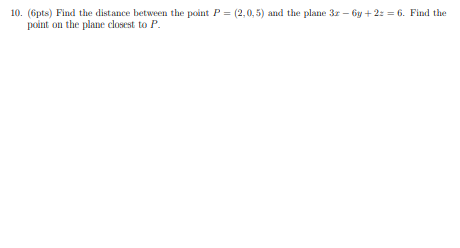 10. (6pts) Find the distance between the point $P = (2, 0, 5)$ and the plane $3x - 6y + 2z = 6$. Find the point on the plane closest to $P$.